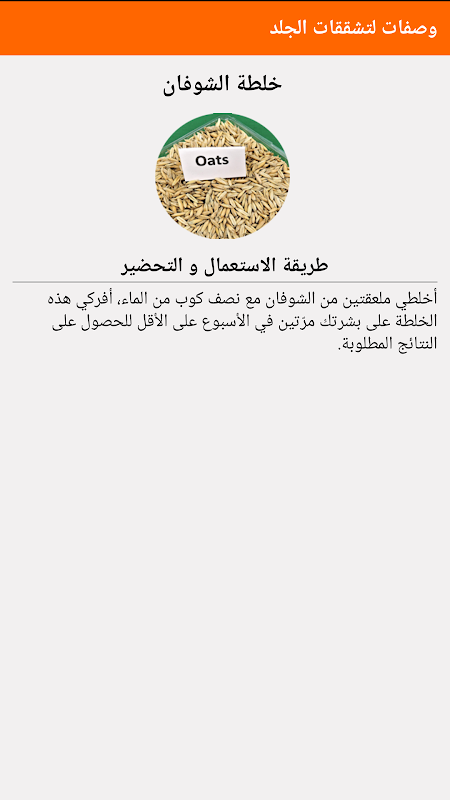 وصفات لتشققات الجلد

خلطة الشوفان

Oats

طريقة الاستعمال و التحضير

أخلطي ملعقتين من الشوفان مع نصف كوب من الماء، أفركي هذه الخلطة على بشرتك مرّتين في الأسبوع على الأقل للحصول على النتائج المطلوبة.